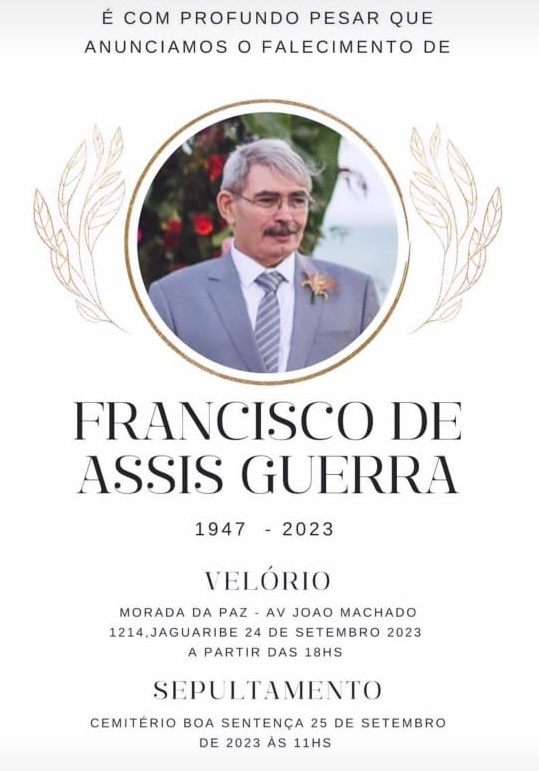 É COM PROFUNDO PESAR QUE ANUNCIAMOS O FALECIMENTO DE

FRANCISCO DE ASSIS GUERRA

1947 - 2023

VELÓRIO

MORADA DA PAZ - AV JOAO MACHADO 1214,JAGUARIBE 24 DE SETEMBRO 2023 A PARTIR DAS 18HS

SEPULTAMENTO

CEMITÉRIO BOA SENTENÇA 25 DE SETEMBRO DE 2023 ÀS 11HS